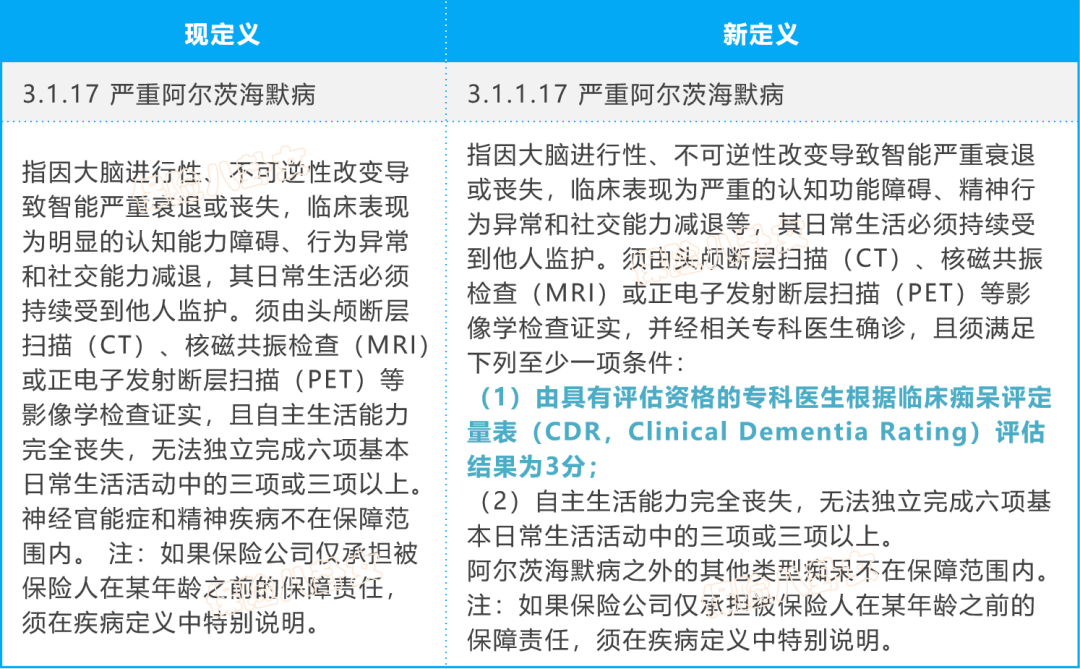 | 现定义 | 新定义 |
|---|---|
| 3.1.17 严重阿尔茨海默病 | 3.1.1.17 严重阿尔茨海默病 |
| 指因大脑进行性、不可逆性改变导致智能严重衰退或丧失，临床表现为明显的认知能力障碍、行为异常和社交能力减退，其日常生活必须持续受到他人监护。须由头颅断层扫描（CT）、核磁共振检查（MRI）或正电子发射断层扫描（PET）等影像学检查证实，且自主生活能力完全丧失，无法独立完成六项基本日常生活活动中的三项或三项以上。神经官能症和精神疾病不在保障范围内。 注：如果保险公司仅承担被保险人在某年龄之前的保障责任，须在疾病定义中特别说明。 | 指因大脑进行性、不可逆性改变导致智能严重衰退或丧失，临床表现为严重的认知功能障碍、精神行为异常和社交能力减退等，其日常生活必须持续受到他人监护。须由头颅断层扫描（CT）、核磁共振检查（MRI）或正电子发射断层扫描（PET）等影像学检查证实，并经相关专科医生确诊，且须满足下列至少一项条件：（1）由具有评估资格的专科医生根据临床痴呆评定量表（CDR，Clinical Dementia Rating）评估结果为3分；（2）自主生活能力完全丧失，无法独立完成六项基本日常生活活动中的三项或三项以上。阿尔茨海默病之外的其他类型痴呆不在保障范围内。注：如果保险公司仅承担被保险人在某年龄之前的保障责任，须在疾病定义中特别说明。 |